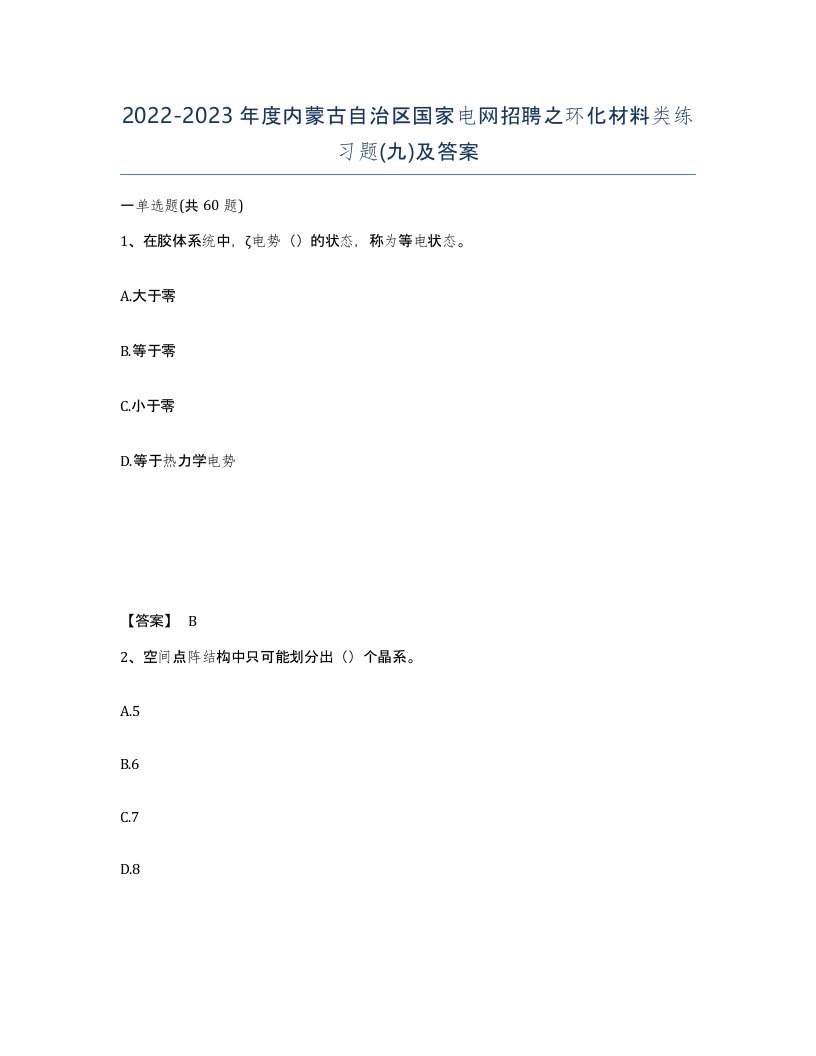 2022-2023年度内蒙古自治区国家电网招聘之环化材料类练习题(九)及答案

一单选题(共 60 题)

1、在胶体系统中，ζ电势（）的状态，称为等电状态。

A.大于零

B.等于零

C.小于零

D.等于热力学电势

【答案】 B

2、空间点阵结构中只可能划分出（）个晶系。

A.5

B.6

C.7

D.8